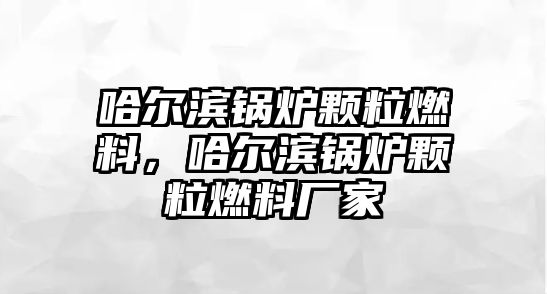 哈尔滨锅炉颗粒燃料，哈尔滨锅炉颗粒燃料厂家